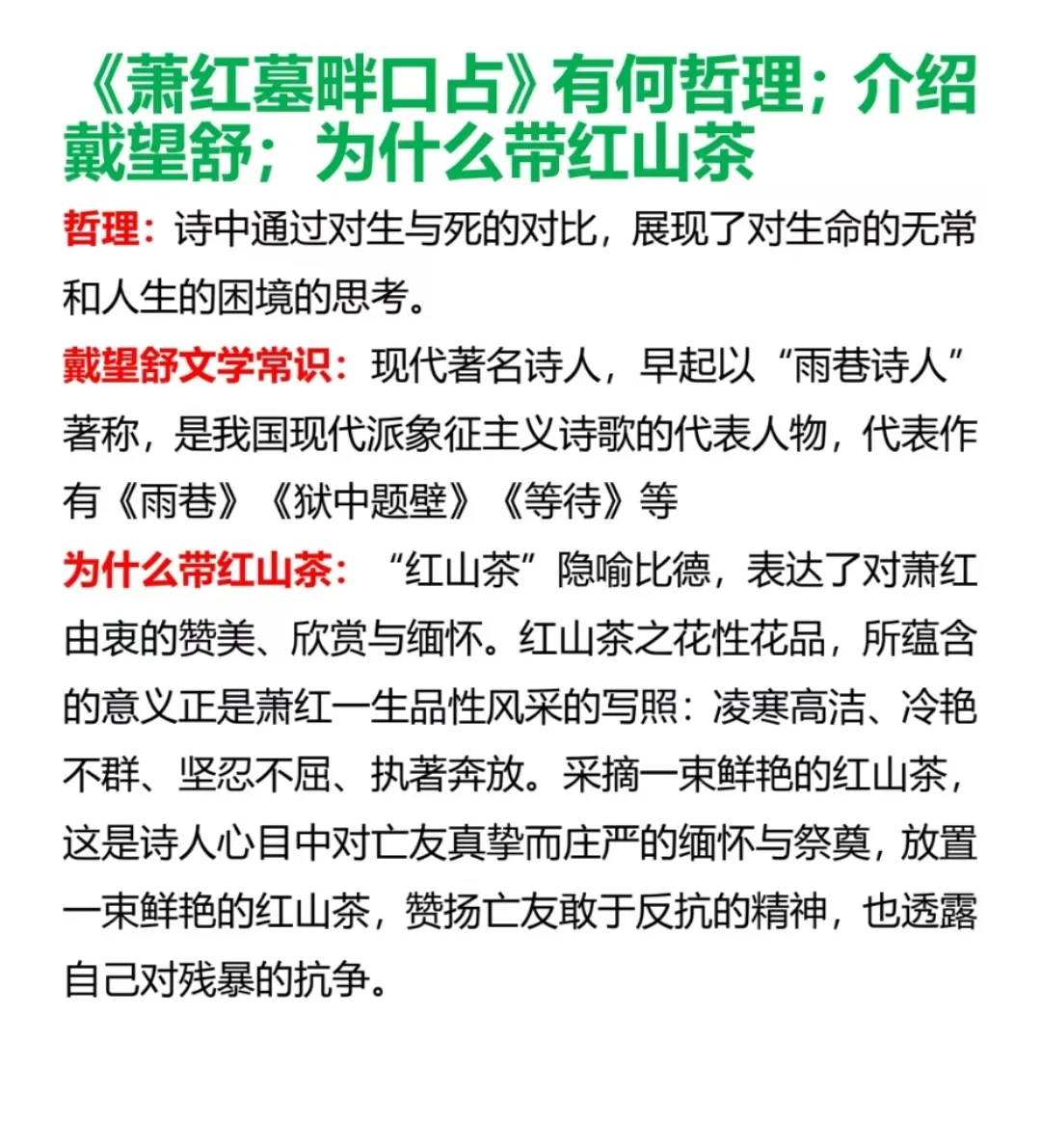 《萧红墓畔口占》有何哲理；介绍戴望舒；为什么带红山茶

哲理：诗中通过对生与死的对比，展现了对生命的无常和人生的困境的思考。

戴望舒文学常识：现代著名诗人，早起以“雨巷诗人”著称，是我国现代派象征主义诗歌的代表人物，代表作有《雨巷》《狱中题壁》《等待》等

为什么带红山茶：“红山茶”隐喻比德，表达了对萧红由衷的赞美、欣赏与缅怀。红山茶之花性花品，所蕴含的意义正是萧红一生品性风采的写照：凌寒高洁、冷艳不群、坚忍不屈、执著奔放。采摘一束鲜艳的红山茶，这是诗人心目中对亡友真挚而庄严的缅怀与祭奠，放置一束鲜艳的红山茶，赞扬亡友敢于反抗的精神，也透露自己对残暴的抗争。